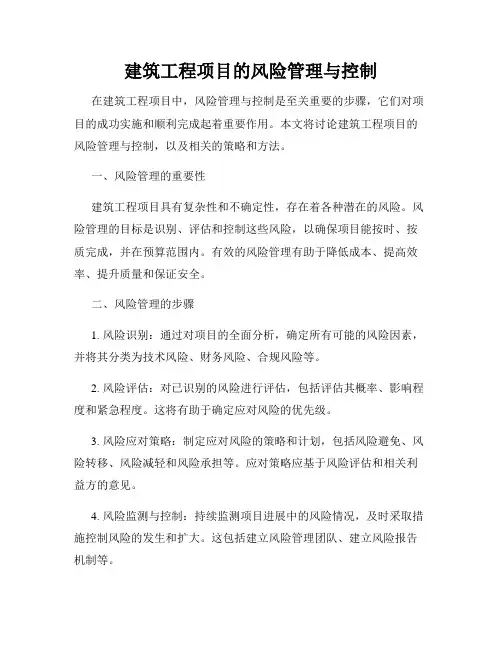 建筑工程项目的风险管理与控制

在建筑工程项目中，风险管理与控制是至关重要的步骤，它们对项目的成功实施和顺利完成起着重要作用。本文将讨论建筑工程项目的风险管理与控制，以及相关的策略和方法。

一、风险管理的重要性

建筑工程项目具有复杂性和不确定性，存在着各种潜在的风险。风险管理的目标是识别、评估和控制这些风险，以确保项目能按时、按质完成，并在预算范围内。有效的风险管理有助于降低成本、提高效率、提升质量和保证安全。

二、风险管理的步骤

1. 风险识别：通过对项目的全面分析，确定所有可能的风险因素，并将其分类为技术风险、财务风险、合规风险等。

2. 风险评估：对已识别的风险进行评估，包括评估其概率、影响程度和紧急程度。这将有助于确定应对风险的优先级。

3. 风险应对策略：制定应对风险的策略和计划，包括风险避免、风险转移、风险减轻和风险承担等。应对策略应基于风险评估和相关利益方的意见。

4. 风险监测与控制：持续监测项目进展中的风险情况，及时采取措施控制风险的发生和扩大。这包括建立风险管理团队、建立风险报告机制等。